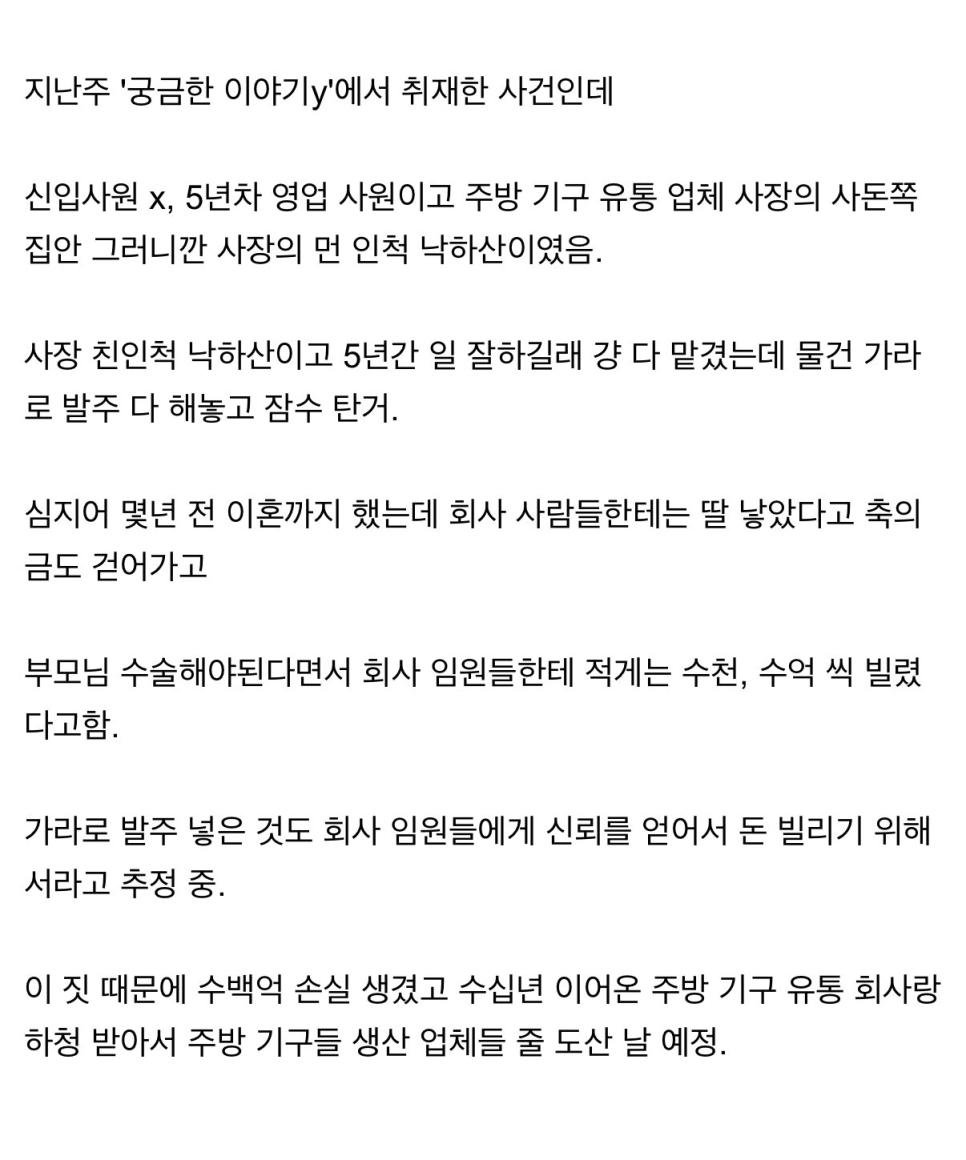 지난주 '궁금한 이야기y'에서 취재한 사건인데

신입사원 x, 5년차 영업 사원이고 주방 기구 유통 업체 사장의 사돈쪽 집안 그러니깐 사장의 먼 인척 낙하산이였음.

사장 친인척 낙하산이고 5년간 일 잘하길래 걍 다 맡겼는데 물건 가라로 발주 다 해놓고 잠수 탄거.

심지어 몇년 전 이혼까지 했는데 회사 사람들한테는 딸 낳았다고 축의금도 걷어가고

부모님 수술해야된다면서 회사 임원들한테 적게는 수천, 수억 씩 빌렸다고함.

가라로 발주 넣은 것도 회사 임원들에게 신뢰를 얻어서 돈 빌리기 위해서라고 추정 중.

이 짓 때문에 수백억 손실 생겼고 수십년 이어온 주방 기구 유통 회사랑 하청 받아서 주방 기구들 생산 업체들 줄 도산 날 예정.